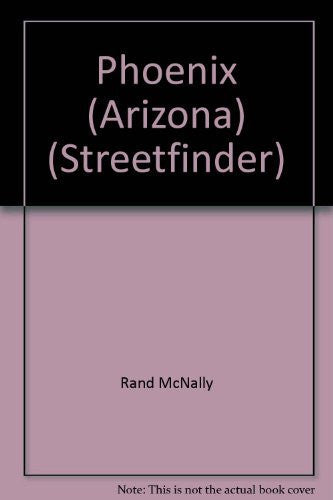 Phoenix (Arizona) (Streetfinder)

Rand McNally

Note: This is not the actual book cover